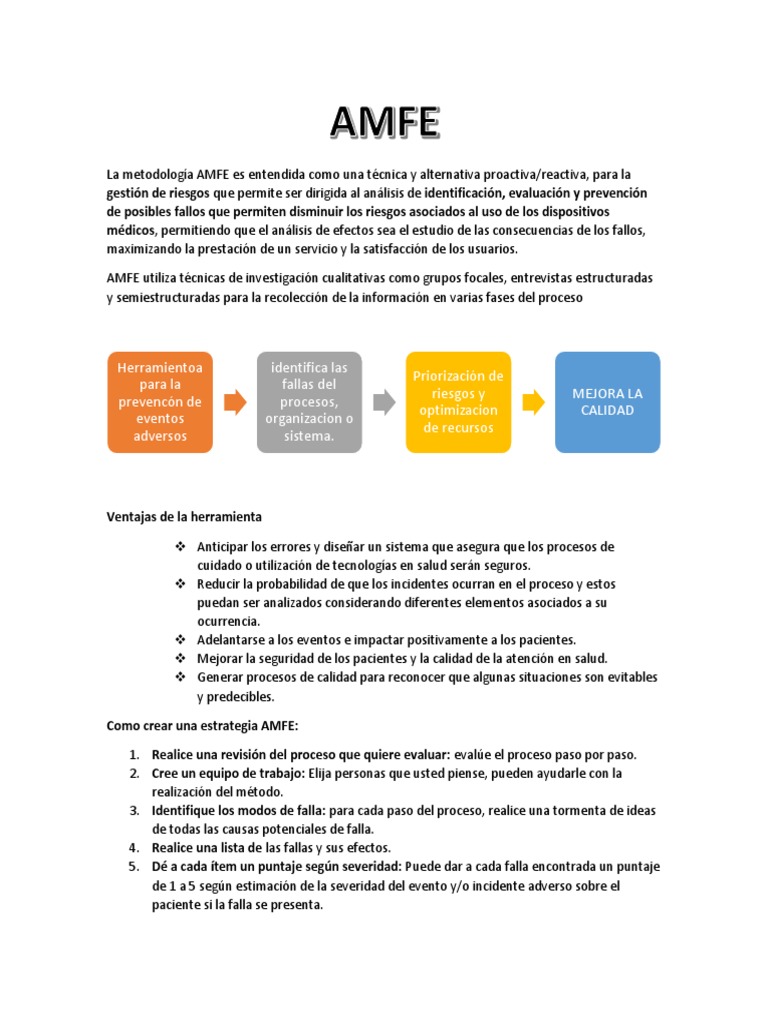 AMFE

La metodología AMFE es entendida como una técnica y alternativa proactiva/reactiva, para la gestión de riesgos que permite ser dirigida al análisis de identificación, evaluación y prevención de posibles fallos que permiten disminuir los riesgos asociados al uso de los dispositivos médicos, permitiendo que el análisis de efectos sea el estudio de las consecuencias de los fallos, maximizando la prestación de un servicio y la satisfacción de los usuarios.

AMFE utiliza técnicas de investigación cualitativas como grupos focales, entrevistas estructuradas y semiestructuradas para la recolección de la información en varias fases del proceso

Herramientoa para la prevencón de eventos adversos

identifica las fallas del procesos, organizacion o sistema.

Priorización de riesgos y optimizacion de recursos

MEJORA LA CALIDAD

Ventajas de la herramienta

❖ Anticipar los errores y diseñar un sistema que asegura que los procesos de cuidado o utilización de tecnologías en salud serán seguros.
❖ Reducir la probabilidad de que los incidentes ocurran en el proceso y estos puedan ser analizados considerando diferentes elementos asociados a su ocurrencia.
❖ Adelantarse a los eventos e impactar positivamente a los pacientes.
❖ Mejorar la seguridad de los pacientes y la calidad de la atención en salud.
❖ Generar procesos de calidad para reconocer que algunas situaciones son evitables y predecibles.

Como crear una estrategia AMFE:

1. Realice una revisión del proceso que quiere evaluar: evalúe el proceso paso por paso.
2. Cree un equipo de trabajo: Elija personas que usted piense, pueden ayudarle con la realización del método.
3. Identifique los modos de falla: para cada paso del proceso, realice una tormenta de ideas de todas las causas potenciales de falla.
4. Realice una lista de las fallas y sus efectos.
5. Dé a cada ítem un puntaje según severidad: Puede dar a cada falla encontrada un puntaje de 1 a 5 según estimación de la severidad del evento y/o incidente adverso sobre el paciente si la falla se presenta.